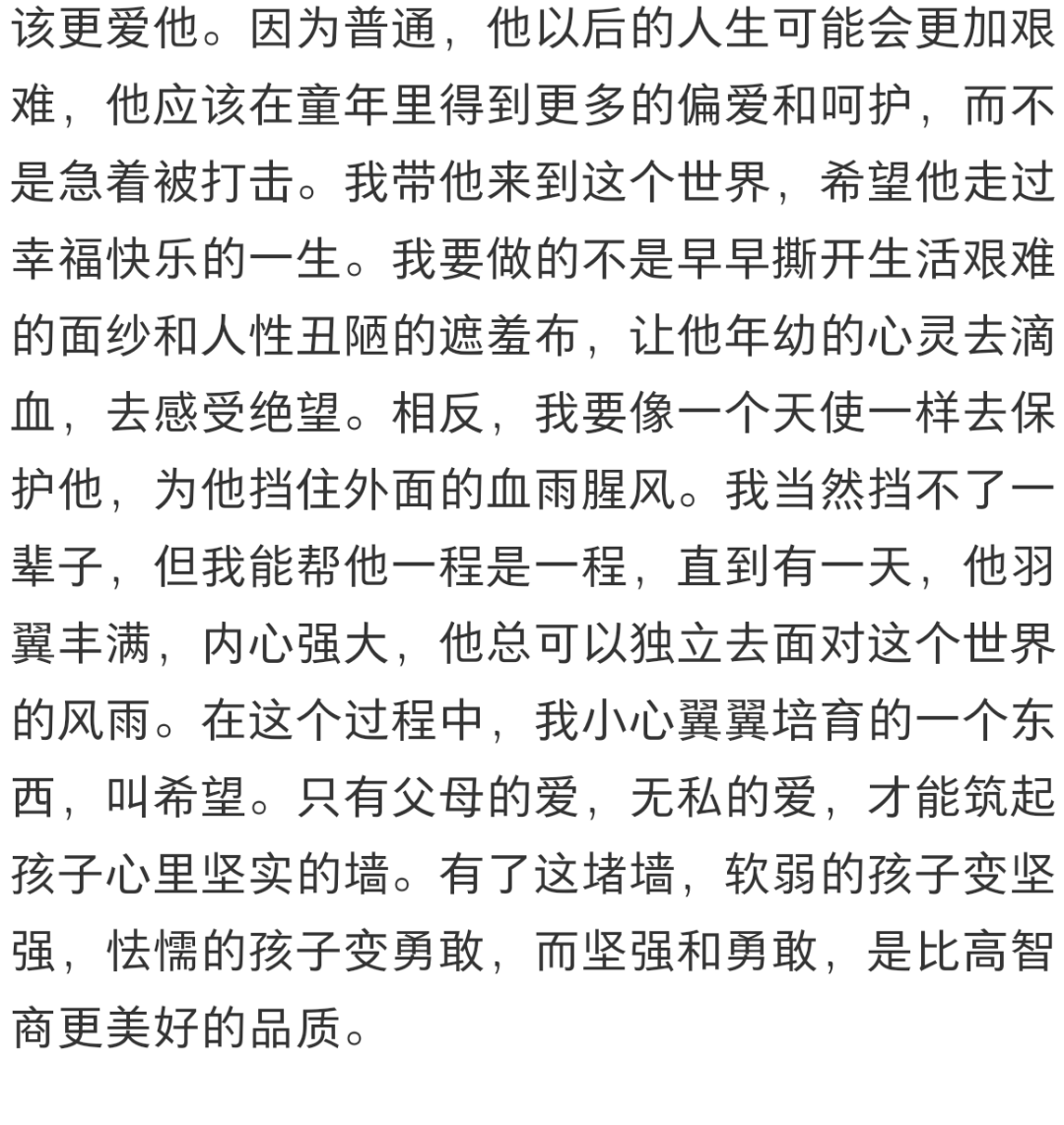 该更爱他。因为普通，他以后的人生可能会更加艰难，他应该在童年里得到更多的偏爱和呵护，而不是急着被打击。我带他来到这个世界，希望他走过幸福快乐的一生。我要做的不是早早撕开生活艰难的面纱和人性丑陋的遮羞布，让他年幼的心灵去滴血，去感受绝望。相反，我要像一个天使一样去保护他，为他挡住外面的血雨腥风。我当然挡不了一辈子，但我能帮他一程是一程，直到有一天，他羽翼丰满，内心强大，他总可以独立去面对这个世界的风雨。在这个过程中，我小心翼翼培育的一个东西，叫希望。只有父母的爱，无私的爱，才能筑起孩子心里坚实的墙。有了这堵墙，软弱的孩子变坚强，怯懦的孩子变勇敢，而坚强和勇敢，是比高智商更美好的品质。